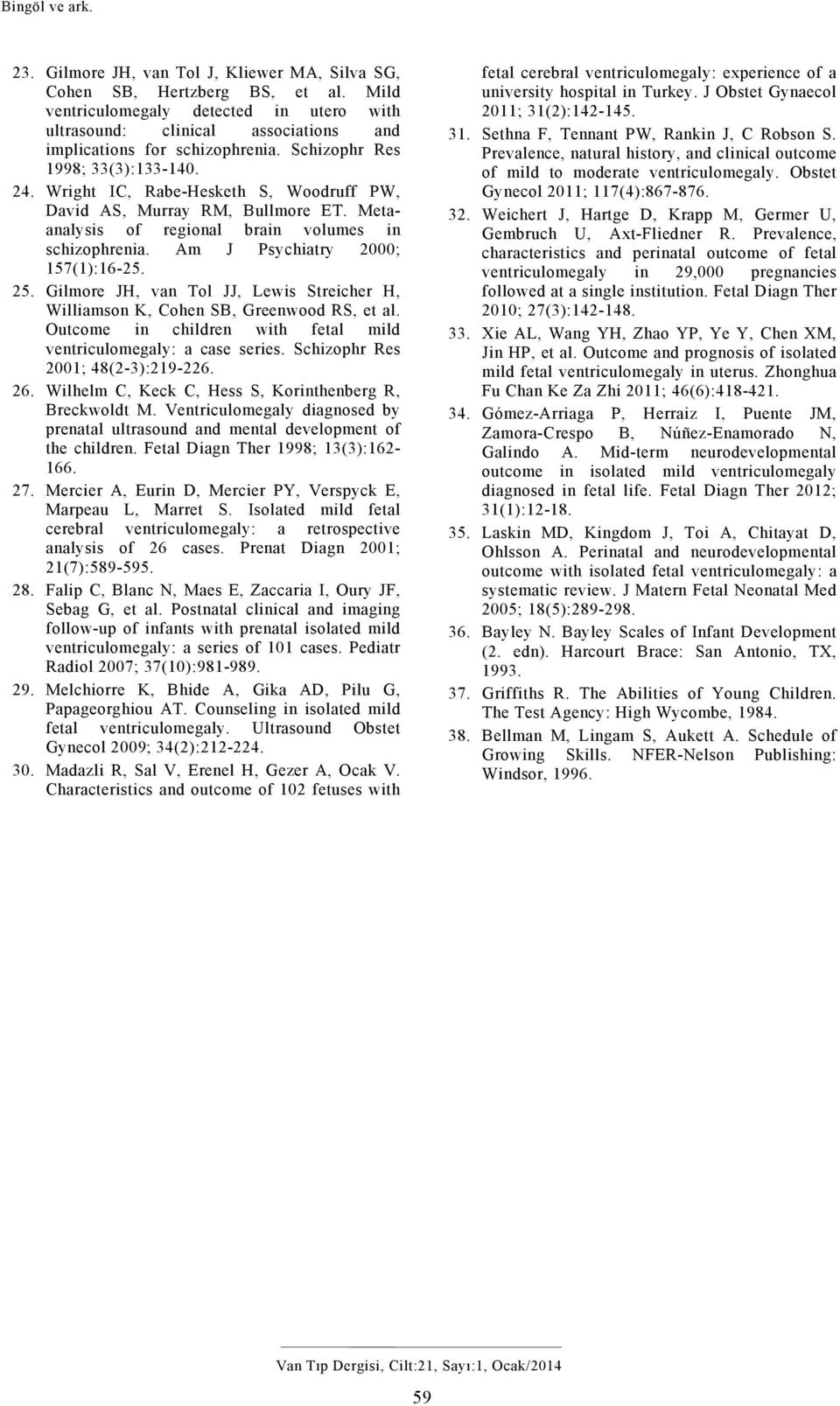 Bingöl ve ark.

23. Gilmore JH, van Tol J, Kliewer MA, Silva SG, Cohen SB, Hertzberg BS, et al. Mild ventriculomegaly detected in utero with ultrasound: clinical associations and implications for schizophrenia. Schizophr Res 1998; 33(3):133-140.

24. Wright IC, Rabe-Hesketh S, Woodruff PW, David AS, Murray RM, Bullmore ET. Meta-analysis of regional brain volumes in schizophrenia. Am J Psychiatry 2000; 157(1):16-25.

25. Gilmore JH, van Tol JJ, Lewis Streicher H, Williamson K, Cohen SB, Greenwood RS, et al. Outcome in children with fetal mild ventriculomegaly: a case series. Schizophr Res 2001; 48(2-3):219-226.

26. Wilhelm C, Keck C, Hess S, Korinthenberg R, Breckwoldt M. Ventriculomegaly diagnosed by prenatal ultrasound and mental development of the children. Fetal Diagn Ther 1998; 13(3):162-166.

27. Mercier A, Eurin D, Mercier PY, Verspyck E, Marpeau L, Marret S. Isolated mild fetal cerebral ventriculomegaly: a retrospective analysis of 26 cases. Prenat Diagn 2001; 21(7):589-595.

28. Falip C, Blanc N, Maes E, Zaccaria I, Oury JF, Sebag G, et al. Postnatal clinical and imaging follow-up of infants with prenatal isolated mild ventriculomegaly: a series of 101 cases. Pediatr Radiol 2007; 37(10):981-989.

29. Melchiorre K, Bhide A, Gika AD, Pilu G, Papageorghiou AT. Counseling in isolated mild fetal ventriculomegaly. Ultrasound Obstet Gynecol 2009; 34(2):212-224.

30. Madazli R, Sal V, Erenel H, Gezer A, Ocak V. Characteristics and outcome of 102 fetuses with fetal cerebral ventriculomegaly: experience of a university hospital in Turkey. J Obstet Gynaecol 2011; 31(2):142-145.

31. Sethna F, Tennant PW, Rankin J, C Robson S. Prevalence, natural history, and clinical outcome of mild to moderate ventriculomegaly. Obstet Gynecol 2011; 117(4):867-876.

32. Weichert J, Hartge D, Krapp M, Germer U, Gembruch U, Axt-Fliedner R. Prevalence, characteristics and perinatal outcome of fetal ventriculomegaly in 29,000 pregnancies followed at a single institution. Fetal Diagn Ther 2010; 27(3):142-148.

33. Xie AL, Wang YH, Zhao YP, Ye Y, Chen XM, Jin HP, et al. Outcome and prognosis of isolated mild fetal ventriculomegaly in uterus. Zhonghua Fu Chan Ke Za Zhi 2011; 46(6):418-421.

34. Gómez-Arriaga P, Herraiz I, Puente JM, Zamora-Crespo B, Núñez-Enamorado N, Galindo A. Mid-term neurodevelopmental outcome in isolated mild ventriculomegaly diagnosed in fetal life. Fetal Diagn Ther 2012; 31(1):12-18.

35. Laskin MD, Kingdom J, Toi A, Chitayat D, Ohlsson A. Perinatal and neurodevelopmental outcome with isolated fetal ventriculomegaly: a systematic review. J Matern Fetal Neonatal Med 2005; 18(5):289-298.

36. Bayley N. Bayley Scales of Infant Development (2. edn). Harcourt Brace: San Antonio, TX, 1993.

37. Griffiths R. The Abilities of Young Children. The Test Agency: High Wycombe, 1984.

38. Bellman M, Lingam S, Aukett A. Schedule of Growing Skills. NFER-Nelson Publishing: Windsor, 1996.

Van Tıp Dergisi, Cilt:21, Sayı:1, Ocak/2014

59